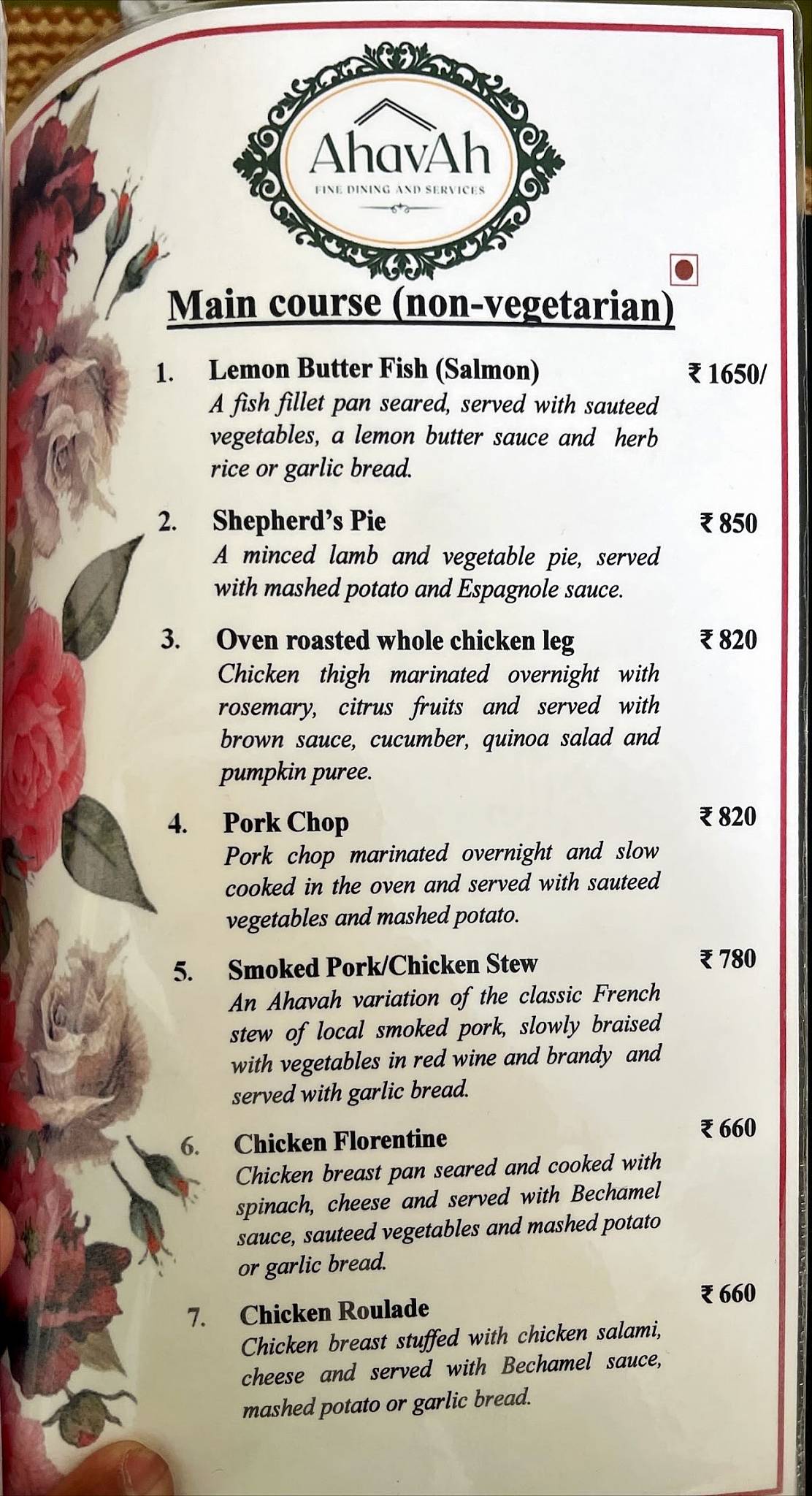 AhavAh
FINE DINING AND SERVICES

Main course (non-vegetarian)

1. Lemon Butter Fish (Salmon) ₹ 1650/
A fish fillet pan seared, served with sauteed vegetables, a lemon butter sauce and herb rice or garlic bread.

2. Shepherd's Pie ₹ 850
A minced lamb and vegetable pie, served with mashed potato and Espagnole sauce.

3. Oven roasted whole chicken leg ₹ 820
Chicken thigh marinated overnight with rosemary, citrus fruits and served with brown sauce, cucumber, quinoa salad and pumpkin puree.

4. Pork Chop ₹ 820
Pork chop marinated overnight and slow cooked in the oven and served with sauteed vegetables and mashed potato.

5. Smoked Pork/Chicken Stew ₹ 780
An Ahavah variation of the classic French stew of local smoked pork, slowly braised with vegetables in red wine and brandy and served with garlic bread.

6. Chicken Florentine ₹ 660
Chicken breast pan seared and cooked with spinach, cheese and served with Bechamel sauce, sauteed vegetables and mashed potato or garlic bread.

7. Chicken Roulade ₹ 660
Chicken breast stuffed with chicken salami, cheese and served with Bechamel sauce, mashed potato or garlic bread.